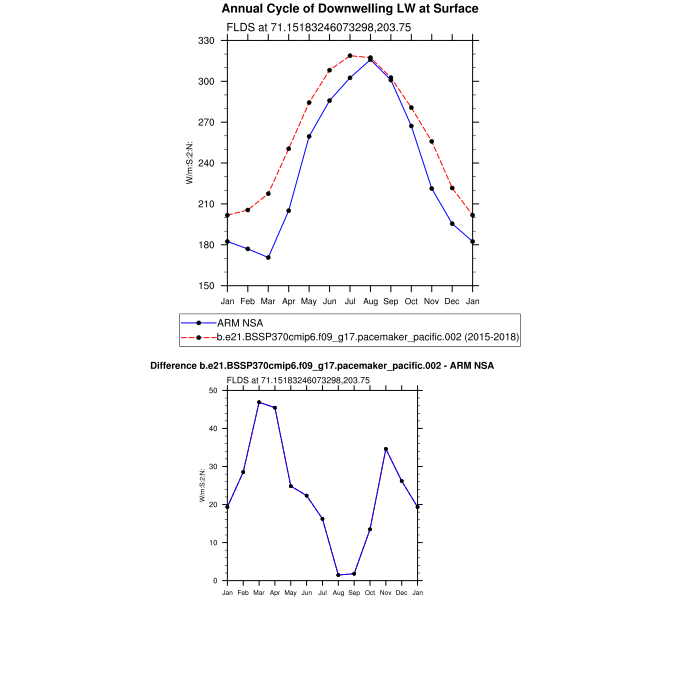 Annual Cycle of Downwelling LW at Surface

FLDS at 71.15183246073298,203.75

330
300
270
240
210
180
150

W/m:S:2:N:

Jan Feb Mar Apr May Jun Jul Aug Sep Oct Nov Dec Jan

ARM NSA
b.e21.BSSP370cmip6.f09_g17.pacemaker_pacific.002 (2015-2018)

Difference b.e21.BSSP370cmip6.f09_g17.pacemaker_pacific.002 - ARM NSA

FLDS at 71.15183246073298,203.75

50
40
30
20
10
0

W/m:S:2:N:

Jan Feb Mar Apr May Jun Jul Aug Sep Oct Nov Dec Jan